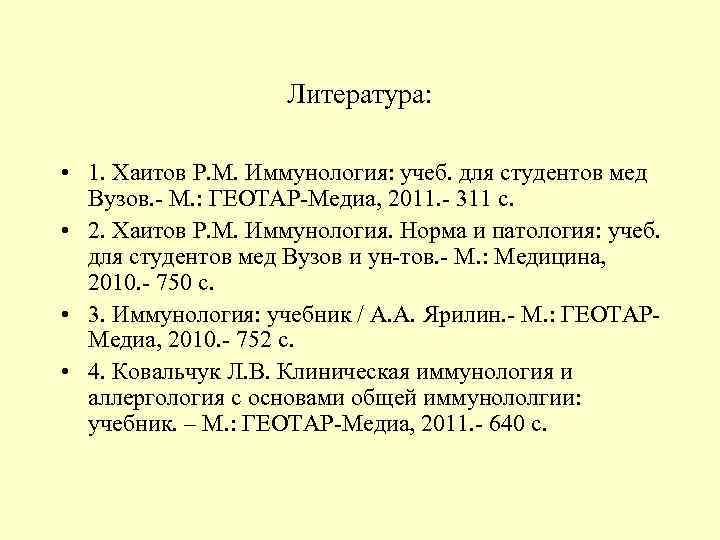 Литература:

• 1. Хаитов Р.М. Иммунология: учеб. для студентов мед Вузов.- М.: ГЕОТАР-Медиа, 2011.- 311 с.
• 2. Хаитов Р.М. Иммунология. Норма и патология: учеб. для студентов мед Вузов и ун-тов.- М.: Медицина, 2010.- 750 с.
• 3. Иммунология: учебник / А.А. Ярилин.- М.: ГЕОТАР-Медиа, 2010.- 752 с.
• 4. Ковальчук Л.В. Клиническая иммунология и аллергология с основами общей иммунололгии: учебник. – М.: ГЕОТАР-Медиа, 2011.- 640 с.